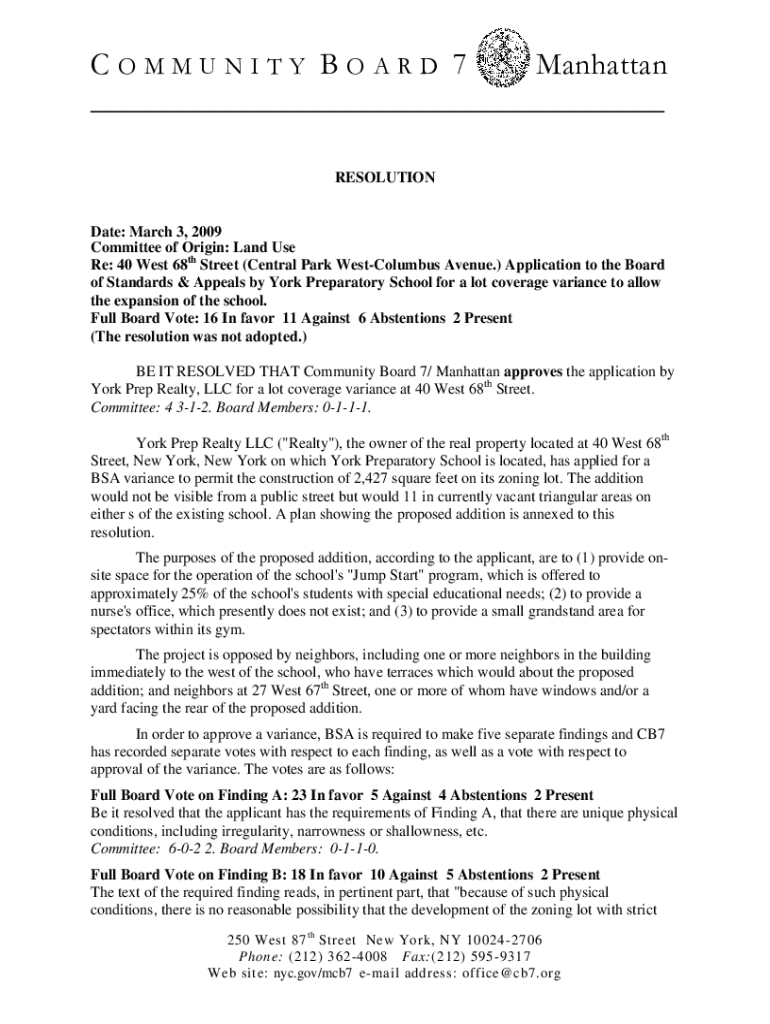 COMMUNITY BOARD 7 Manhattan

RESOLUTION

Date: March 3, 2009
Committee of Origin: Land Use
Re: 40 West 68$^{th}$ Street (Central Park West-Columbus Avenue.) Application to the Board of Standards & Appeals by York Preparatory School for a lot coverage variance to allow the expansion of the school.
Full Board Vote: 16 In favor 11 Against 6 Abstentions 2 Present
(The resolution was not adopted.)

BE IT RESOLVED THAT Community Board 7/ Manhattan approves the application by York Prep Realty, LLC for a lot coverage variance at 40 West 68$^{th}$ Street.
Committee: 4 3-1-2. Board Members: 0-1-1-1.

York Prep Realty LLC ("Realty"), the owner of the real property located at 40 West 68$^{th}$ Street, New York, New York on which York Preparatory School is located, has applied for a BSA variance to permit the construction of 2,427 square feet on its zoning lot. The addition would not be visible from a public street but would 11 in currently vacant triangular areas on either s of the existing school. A plan showing the proposed addition is annexed to this resolution.

The purposes of the proposed addition, according to the applicant, are to (1) provide on-site space for the operation of the school's "Jump Start" program, which is offered to approximately 25% of the school's students with special educational needs; (2) to provide a nurse's office, which presently does not exist; and (3) to provide a small grandstand area for spectators within its gym.

The project is opposed by neighbors, including one or more neighbors in the building immediately to the west of the school, who have terraces which would about the proposed addition; and neighbors at 27 West 67$^{th}$ Street, one or more of whom have windows and/or a yard facing the rear of the proposed addition.

In order to approve a variance, BSA is required to make five separate findings and CB7 has recorded separate votes with respect to each finding, as well as a vote with respect to approval of the variance. The votes are as follows:

Full Board Vote on Finding A: 23 In favor 5 Against 4 Abstentions 2 Present
Be it resolved that the applicant has the requirements of Finding A, that there are unique physical conditions, including irregularity, narrowness or shallowness, etc.
Committee: 6-0-2 2. Board Members: 0-1-1-0.

Full Board Vote on Finding B: 18 In favor 10 Against 5 Abstentions 2 Present
The text of the required finding reads, in pertinent part, that "because of such physical conditions, there is no reasonable possibility that the development of the zoning lot with strict

250 West 87$^{th}$ Street New York, NY 10024-2706
Phone: (212) 362-4008 Fax:(212) 595-9317
Web site: nyc.gov/mcb7 e-mail address: office@cb7.org